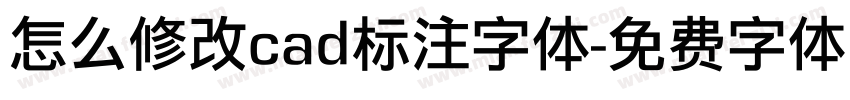 怎么修改cad标注字体-免费字体